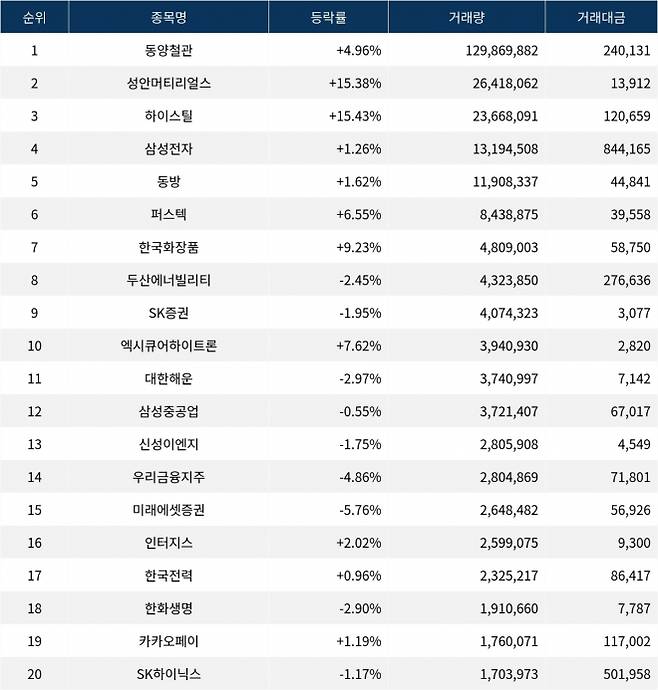 | 순위 | 종목명 | 등락률 | 거래량 | 거래대금 |
|---|---|---|---|---|
| 1 | 동양철관 | +4.96% | 129,869,882 | 240,131 |
| 2 | 성안머티리얼스 | +15.38% | 26,418,062 | 13,912 |
| 3 | 하이스틸 | +15.43% | 23,668,091 | 120,659 |
| 4 | 삼성전자 | +1.26% | 13,194,508 | 844,165 |
| 5 | 동방 | +1.62% | 11,908,337 | 44,841 |
| 6 | 퍼스텍 | +6.55% | 8,438,875 | 39,558 |
| 7 | 한국화장품 | +9.23% | 4,809,003 | 58,750 |
| 8 | 두산에너빌리티 | -2.45% | 4,323,850 | 276,636 |
| 9 | SK증권 | -1.95% | 4,074,323 | 3,077 |
| 10 | 엑시큐어하이트론 | +7.62% | 3,940,930 | 2,820 |
| 11 | 대한해운 | -2.97% | 3,740,997 | 7,142 |
| 12 | 삼성중공업 | -0.55% | 3,721,407 | 67,017 |
| 13 | 신성이엔지 | -1.75% | 2,805,908 | 4,549 |
| 14 | 우리금융지주 | -4.86% | 2,804,869 | 71,801 |
| 15 | 미래에셋증권 | -5.76% | 2,648,482 | 56,926 |
| 16 | 인터지스 | +2.02% | 2,599,075 | 9,300 |
| 17 | 한국전력 | +0.96% | 2,325,217 | 86,417 |
| 18 | 한화생명 | -2.90% | 1,910,660 | 7,787 |
| 19 | 카카오페이 | +1.19% | 1,760,071 | 117,002 |
| 20 | SK하이닉스 | -1.17% | 1,703,973 | 501,958 |